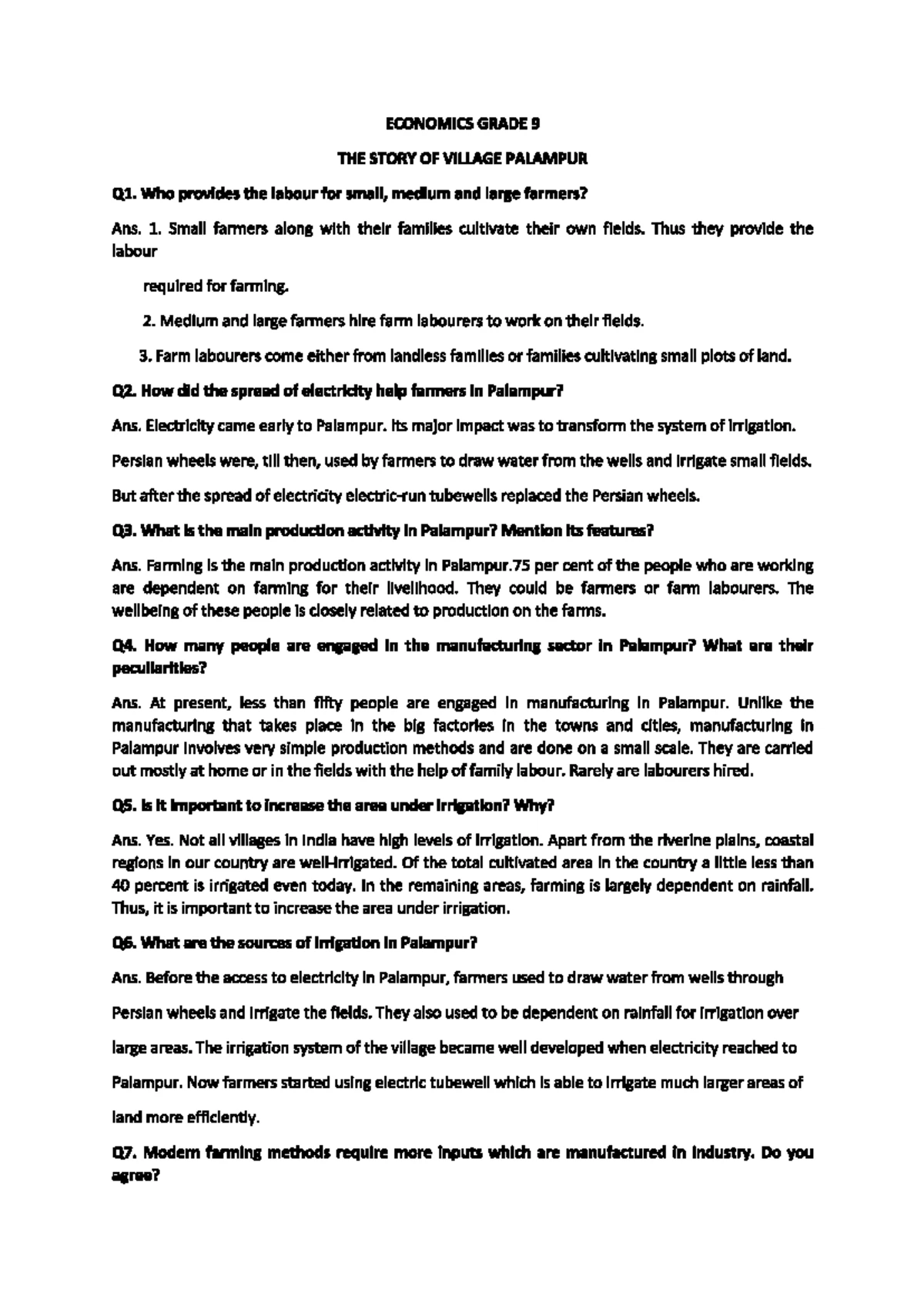 ECONOMICS GRADE 9

THE STORY OF VILLAGE PALAMPUR

Q1. Who provides the labour for small, medium and large farmers?

Ans. 1. Small farmers along with their families cultivate their own fields. Thus they provide the labour

required for farming.

2. Medium and large farmers hire farm labourers to work on their fields.

3. Farm labourers come either from landless families or families cultivating small plots of land.

Q2. How did the spread of electricity help farmers in Palampur?

Ans. Electricity came early to Palampur. Its major impact was to transform the system of irrigation.

Persian wheels were, till then, used by farmers to draw water from the wells and irrigate small fields.

But after the spread of electricity electric-run tubewells replaced the Persian wheels.

Q3. What is the main production activity in Palampur? Mention its features?

Ans. Farming is the main production activity in Palampur.75 per cent of the people who are working are dependent on farming for their livelihood. They could be farmers or farm labourers. The wellbeing of these people is closely related to production on the farms.

Q4. How many people are engaged in the manufacturing sector in Palampur? What are their peculiarities?

Ans. At present, less than fifty people are engaged in manufacturing in Palampur. Unlike the manufacturing that takes place in the big factories in the towns and cities, manufacturing in Palampur involves very simple production methods and are done on a small scale. They are carried out mostly at home or in the fields with the help of family labour. Rarely are labourers hired.

Q5. Is it important to increase the area under irrigation? Why?

Ans. Yes. Not all villages in India have high levels of irrigation. Apart from the riverine plains, coastal regions in our country are well-irrigated. Of the total cultivated area in the country a little less than 40 percent is irrigated even today. In the remaining areas, farming is largely dependent on rainfall. Thus, it is important to increase the area under irrigation.

Q6. What are the sources of irrigation in Palampur?

Ans. Before the access to electricity in Palampur, farmers used to draw water from wells through

Persian wheels and irrigate the fields. They also used to be dependent on rainfall for irrigation over

large areas. The irrigation system of the village became well developed when electricity reached to

Palampur. Now farmers started using electric tubewell which is able to irrigate much larger areas of

land more efficiently.

Q7. Modern farming methods require more inputs which are manufactured in industry. Do you agree?